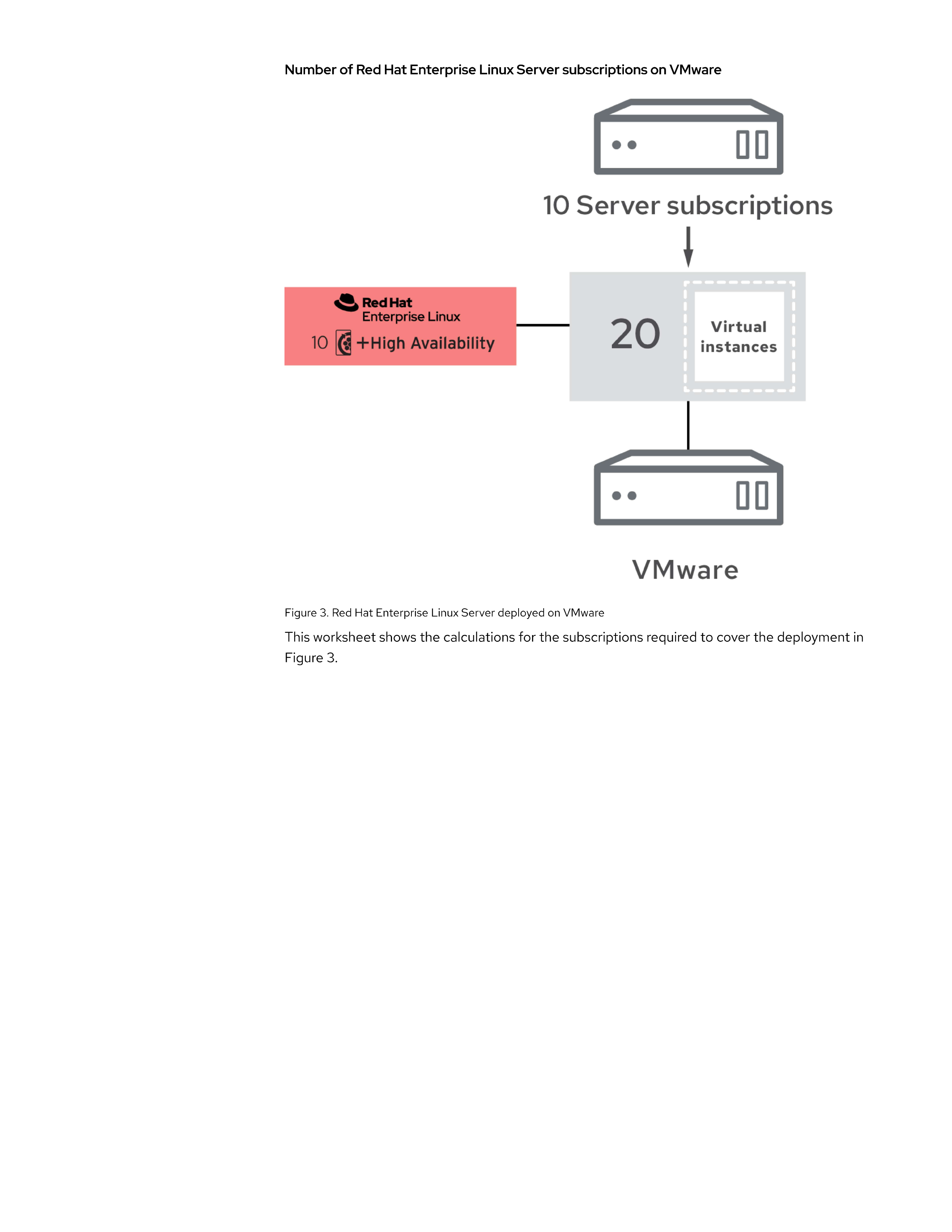 Number of Red Hat Enterprise Linux Server subscriptions on VMware

10 Server subscriptions

Red Hat Enterprise Linux

10 +High Availability

20

Virtual instances

VMware

Figure 3. Red Hat Enterprise Linux Server deployed on VMware

This worksheet shows the calculations for the subscriptions required to cover the deployment in Figure 3.